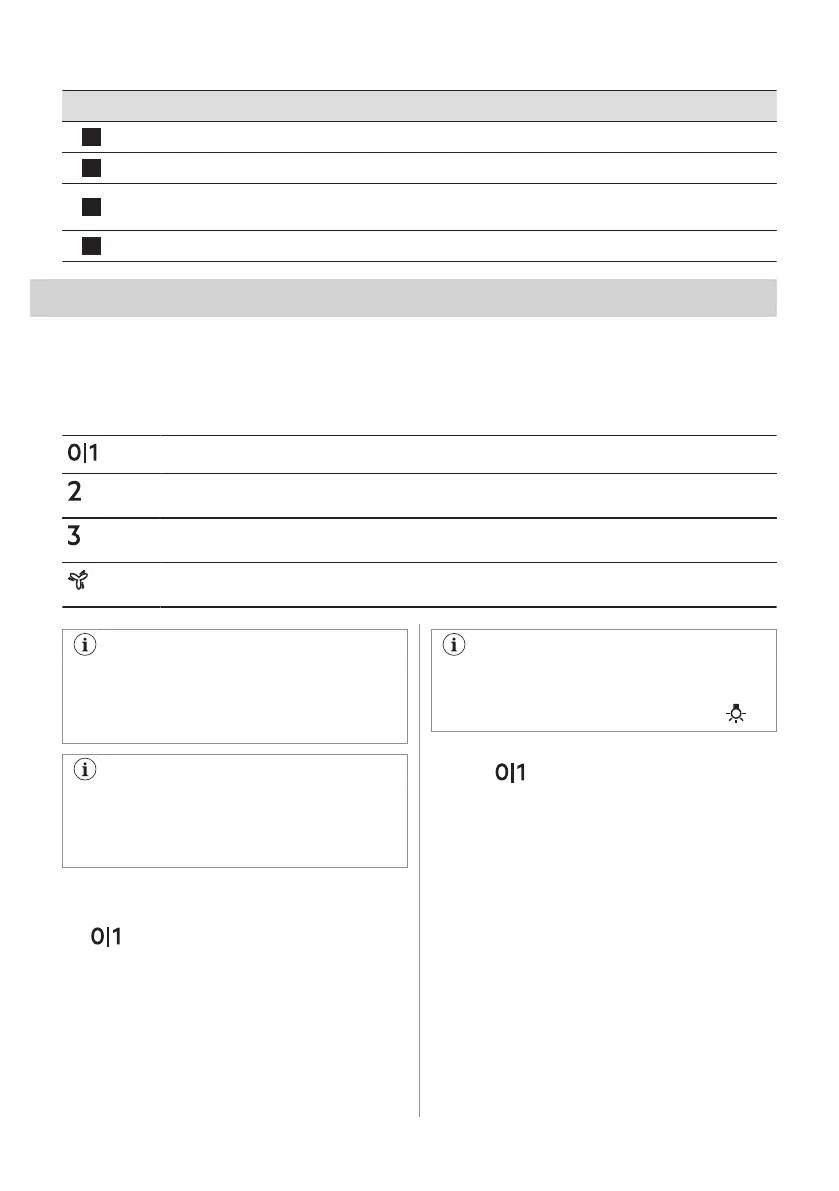 0|1

2

3

0|1

0|1